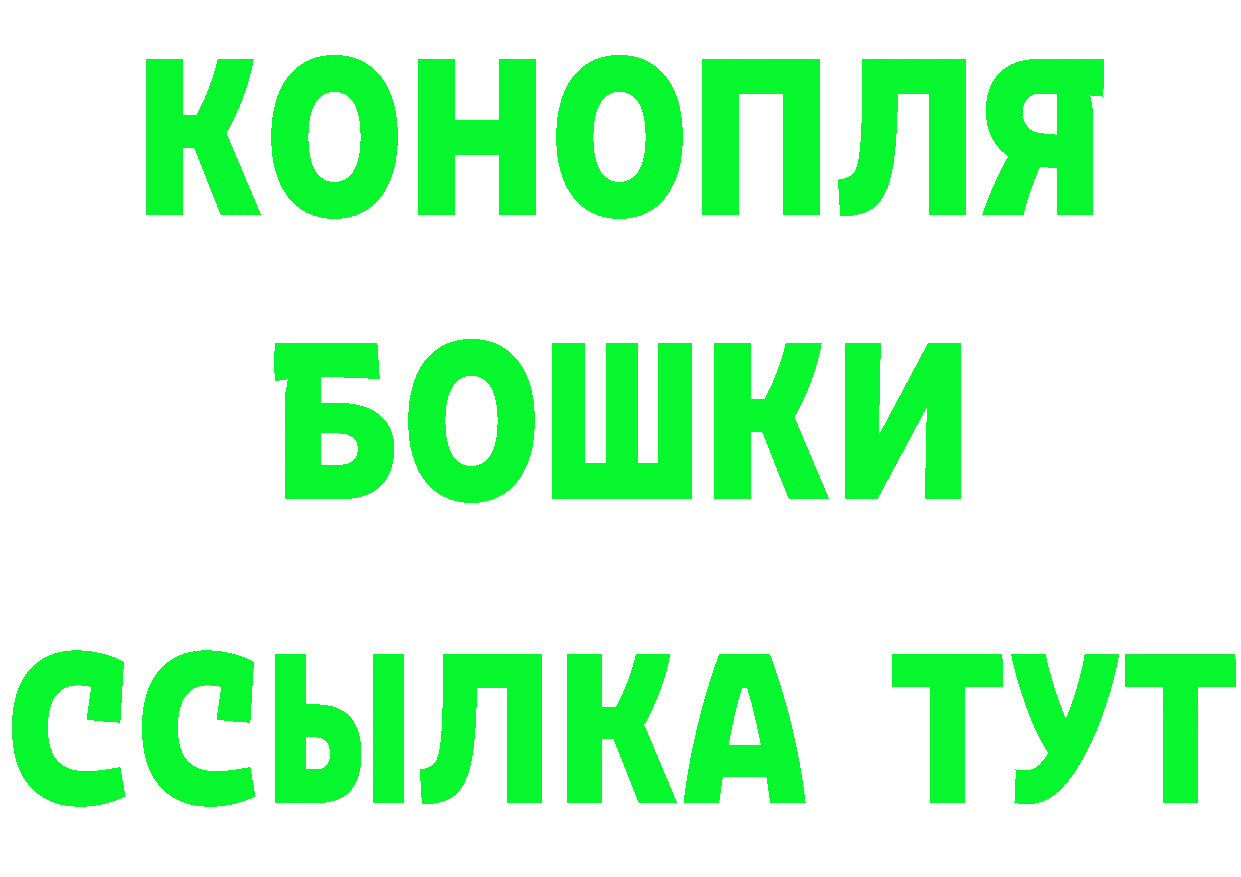 КОНОПЛЯ
БОШКИ
ССЫЛКА ТУТ